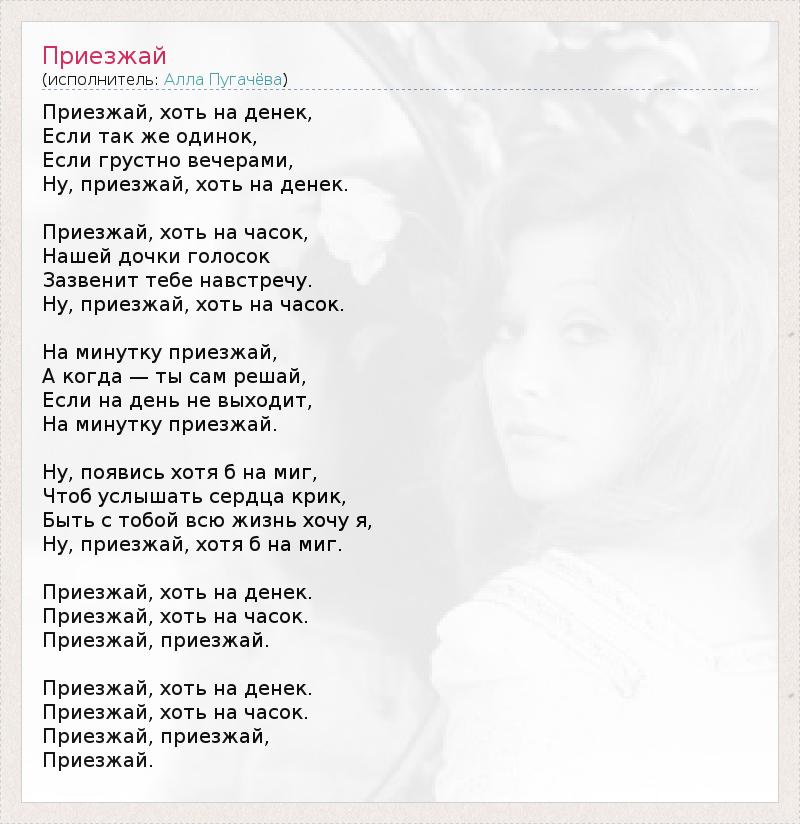 Приезжай
(исполнитель: Алла Пугачёва)

Приезжай, хоть на денек,
Если так же одинок,
Если грустно вечерами,
Ну, приезжай, хоть на денек.

Приезжай, хоть на часок,
Нашей дочки голосок
Зазвенит тебе навстречу.
Ну, приезжай, хоть на часок.

На минутку приезжай,
А когда — ты сам решай,
Если на день не выходит,
На минутку приезжай.

Ну, появись хотя б на миг,
Чтоб услышать сердца крик,
Быть с тобой всю жизнь хочу я,
Ну, приезжай, хотя б на миг.

Приезжай, хоть на денек.
Приезжай, хоть на часок.
Приезжай, приезжай.

Приезжай, хоть на денек.
Приезжай, хоть на часок.
Приезжай, приезжай,
Приезжай.